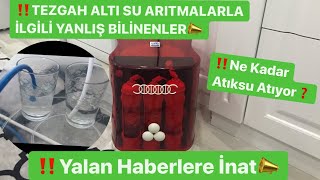 ‼️TEZGAH ALTI SU ARITMALARLA İLGİLİ YANLIŞ BİLİNENLER📣

‼️Ne Kadar Atıksu Atıyor ❓

‼️Yalan Haberlere İnat📣